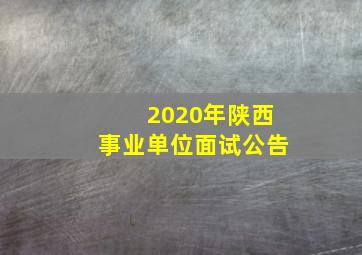 2020年陕西
事业单位面试公告